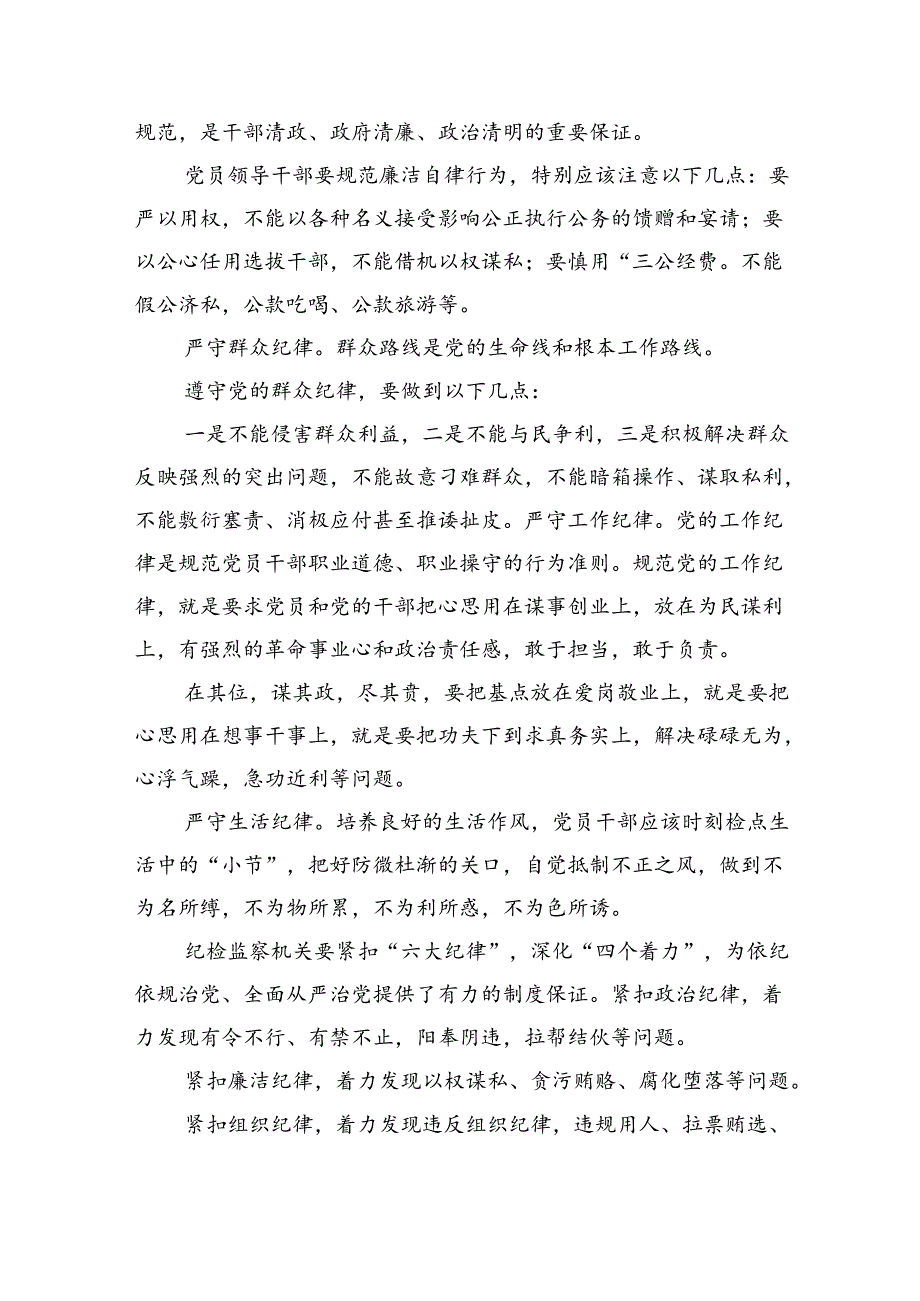 规范，是干部清政、政府清廉、政治清明的重要保证。

党员领导干部要规范廉洁自律行为，特别应该注意以下几点：要严以用权，不能以各种名义接受影响公正执行公务的馈赠和宴请；要以公心任用选拔干部，不能借机以权谋私；要慎用“三公经费。不能假公济私，公款吃喝、公款旅游等。

严守群众纪律。群众路线是党的生命线和根本工作路线。

遵守党的群众纪律，要做到以下几点：

一是不能侵害群众利益，二是不能与民争利，三是积极解决群众反映强烈的突出问题，不能故意刁难群众，不能暗箱操作、谋取私利，不能敷衍塞责、消极应付甚至推诿扯皮。严守工作纪律。党的工作纪律是规范党员干部职业道德、职业操守的行为准则。规范党的工作纪律，就是要求党员和党的干部把心思用在谋事创业上，放在为民谋利上，有强烈的革命事业心和政治责任感，敢于担当，敢于负责。

在其位，谋其政，尽其责，要把基点放在爱岗敬业上，就是要把心思用在想事干事上，就是要把功夫下到求真务实上，解决碌碌无为，心浮气躁，急功近利等问题。

严守生活纪律。培养良好的生活作风，党员干部应该时刻检点生活中的“小节”，把好防微杜渐的关口，自觉抵制不正之风，做到不为名所缚，不为物所累，不为利所惑，不为色所诱。

纪检监察机关要紧扣“六大纪律”，深化“四个着力”，为依纪依规治党、全面从严治党提供了有力的制度保证。紧扣政治纪律，着力发现有令不行、有禁不止，阳奉阴违，拉帮结伙等问题。

紧扣廉洁纪律，着力发现以权谋私、贪污贿赂、腐化堕落等问题。

紧扣组织纪律，着力发现违反组织纪律，违规用人、拉票贿选、